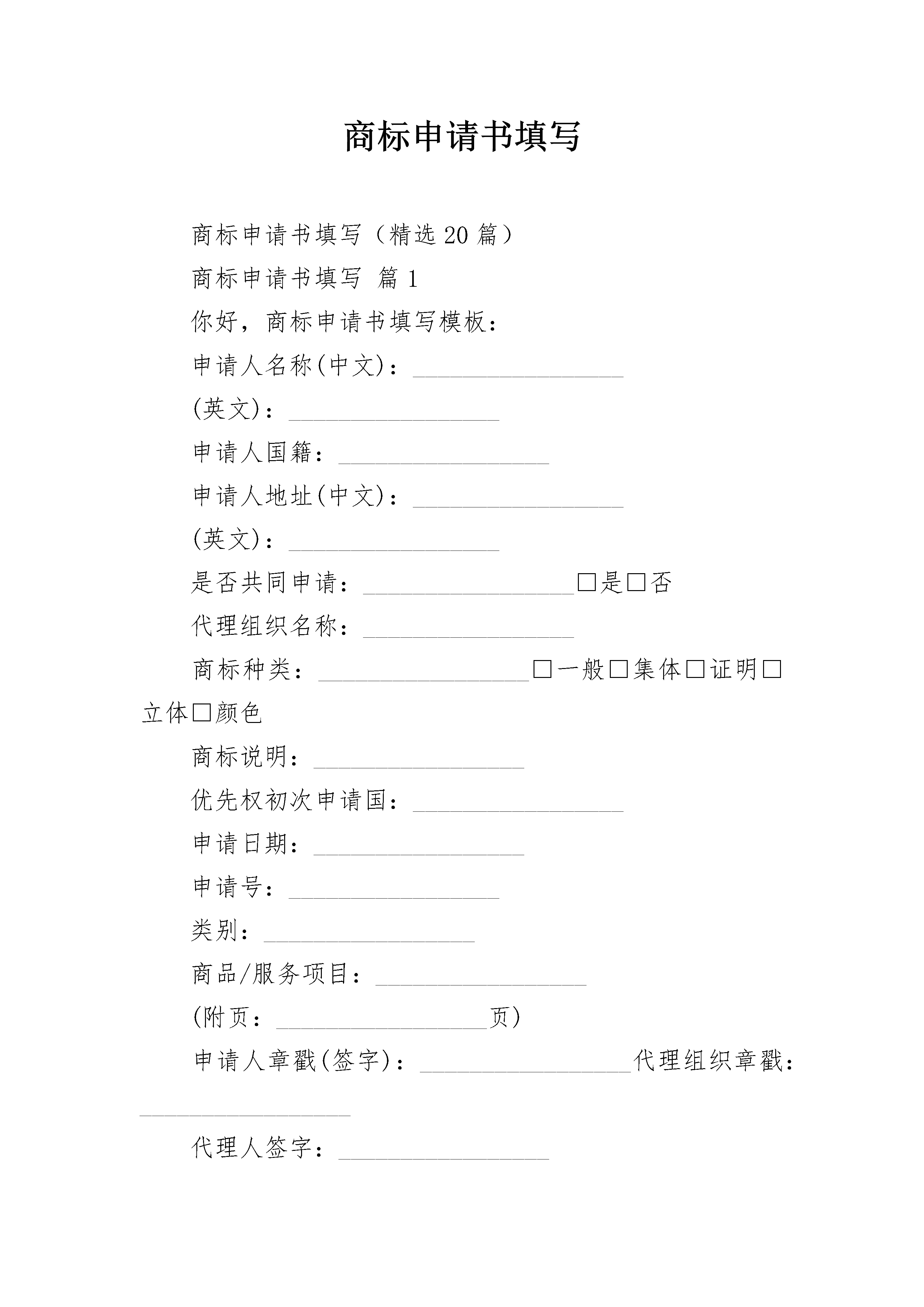 商标申请书填写

商标申请书填写（精选20篇）

商标申请书填写 篇1

你好，商标申请书填写模板：

申请人名称(中文)：__________________

(英文)：__________________

申请人国籍：__________________

申请人地址(中文)：__________________

(英文)：__________________

是否共同申请：__________________□是□否

代理组织名称：__________________

商标种类：__________________□一般□集体□证明□立体□颜色

商标说明：__________________

优先权初次申请国：__________________

申请日期：__________________

申请号：__________________

类别：__________________

商品/服务项目：__________________

(附页：__________________页)

申请人章戳(签字)：__________________代理组织章戳：__________________

代理人签字：__________________